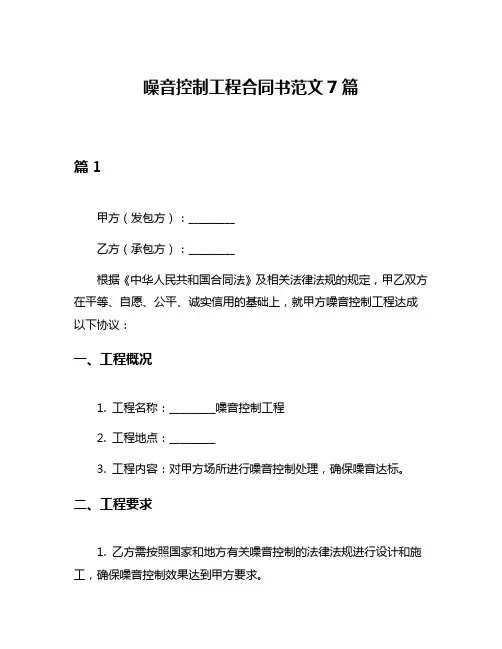 噪音控制工程合同书范文 7 篇

篇 1

甲方（发包方）：________

乙方（承包方）：________

根据《中华人民共和国合同法》及相关法律法规的规定，甲乙双方在平等、自愿、公平、诚实信用的基础上，就甲方噪音控制工程达成以下协议：

一、工程概况

1. 工程名称：________噪音控制工程

2. 工程地点：________

3. 工程内容：对甲方场所进行噪音控制处理，确保噪音达标。

二、工程要求

1. 乙方需按照国家和地方有关噪音控制的法律法规进行设计和施工，确保噪音控制效果达到甲方要求。